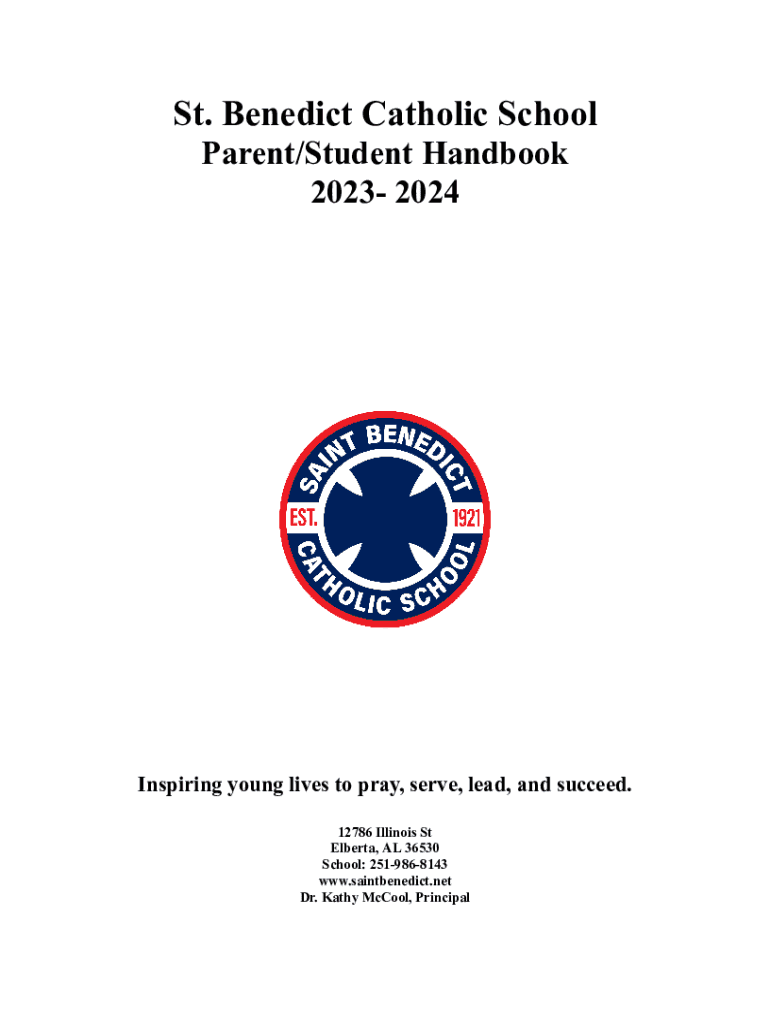 St. Benedict Catholic School
Parent/Student Handbook
2023- 2024

SAINT BENEDICT
EST. 1921
CATHOLIC SCHOOL

Inspiring young lives to pray, serve, lead, and succeed.

12786 Illinois St
Elberta, AL 36530
School: 251-986-8143
www.saintbenedict.net
Dr. Kathy McCool, Principal